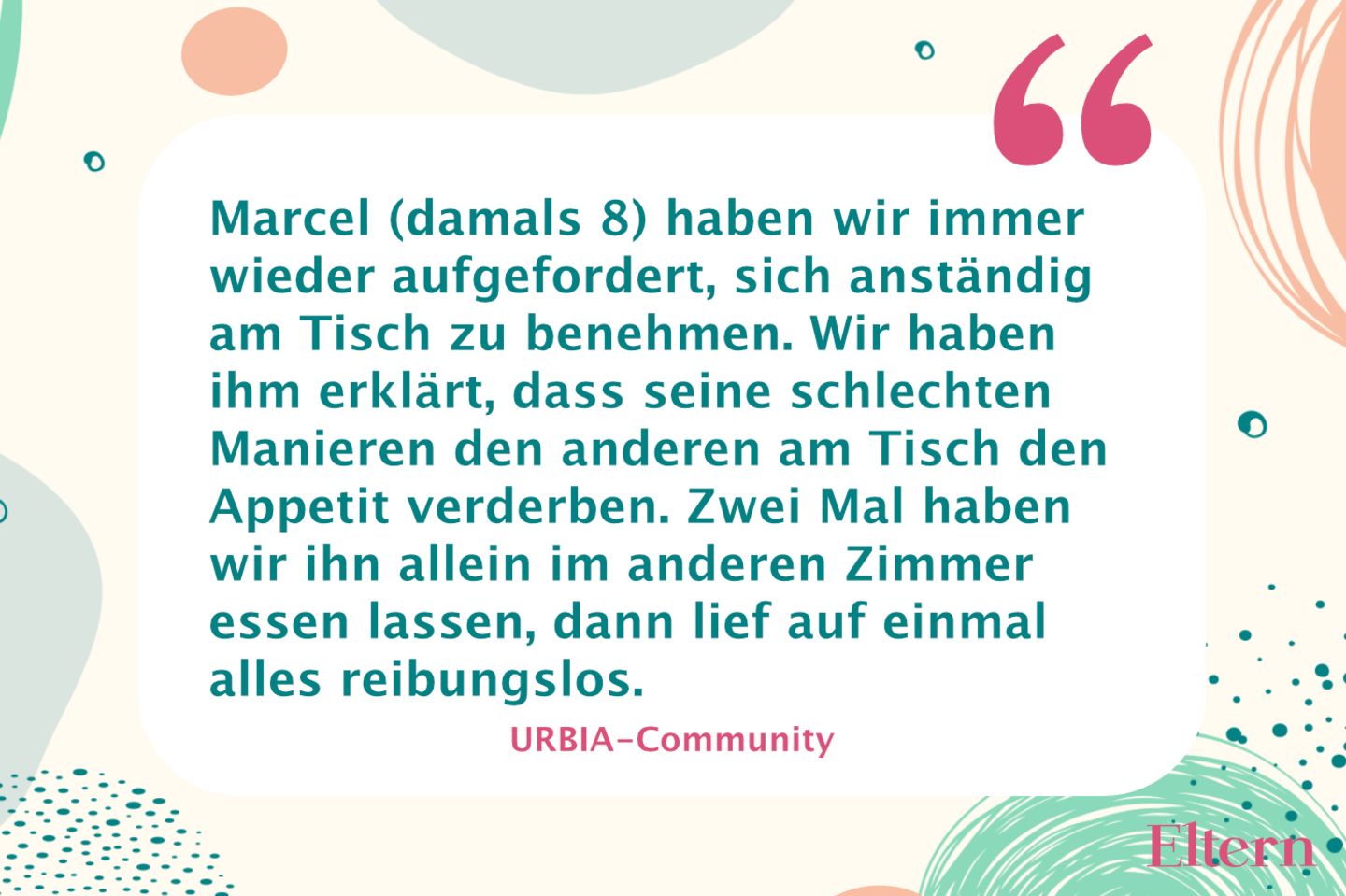 “

Marcel (damals 8) haben wir immer wieder aufgefordert, sich anständig am Tisch zu benehmen. Wir haben ihm erklärt, dass seine schlechten Manieren den anderen am Tisch den Appetit verderben. Zwei Mal haben wir ihn allein im anderen Zimmer essen lassen, dann lief auf einmal alles reibungslos.

URBIA-Community

Eltern